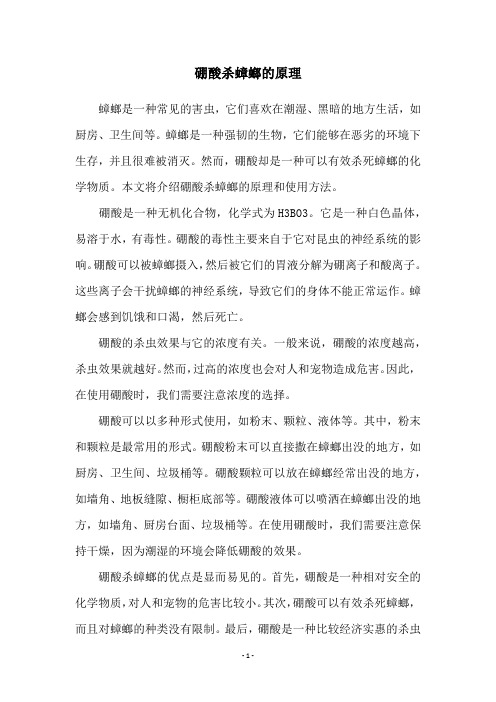 硼酸杀蟑螂的原理

蟑螂是一种常见的害虫，它们喜欢在潮湿、黑暗的地方生活，如厨房、卫生间等。蟑螂是一种强韧的生物，它们能够在恶劣的环境下生存，并且很难被消灭。然而，硼酸却是一种可以有效杀死蟑螂的化学物质。本文将介绍硼酸杀蟑螂的原理和使用方法。

硼酸是一种无机化合物，化学式为H3BO3。它是一种白色晶体，易溶于水，有毒性。硼酸的毒性主要来自于它对昆虫的神经系统的影响。硼酸可以被蟑螂摄入，然后被它们的胃液分解为硼离子和酸离子。这些离子会干扰蟑螂的神经系统，导致它们的身体不能正常运作。蟑螂会感到饥饿和口渴，然后死亡。

硼酸的杀虫效果与它的浓度有关。一般来说，硼酸的浓度越高，杀虫效果就越好。然而，过高的浓度也会对人和宠物造成危害。因此，在使用硼酸时，我们需要注意浓度的选择。

硼酸可以以多种形式使用，如粉末、颗粒、液体等。其中，粉末和颗粒是最常用的形式。硼酸粉末可以直接撒在蟑螂出没的地方，如厨房、卫生间、垃圾桶等。硼酸颗粒可以放在蟑螂经常出没的地方，如墙角、地板缝隙、橱柜底部等。硼酸液体可以喷洒在蟑螂出没的地方，如墙角、厨房台面、垃圾桶等。在使用硼酸时，我们需要注意保持干燥，因为潮湿的环境会降低硼酸的效果。

硼酸杀蟑螂的优点是显而易见的。首先，硼酸是一种相对安全的化学物质，对人和宠物的危害比较小。其次，硼酸可以有效杀死蟑螂，而且对蟑螂的种类没有限制。最后，硼酸是一种比较经济实惠的杀虫

- 1 -